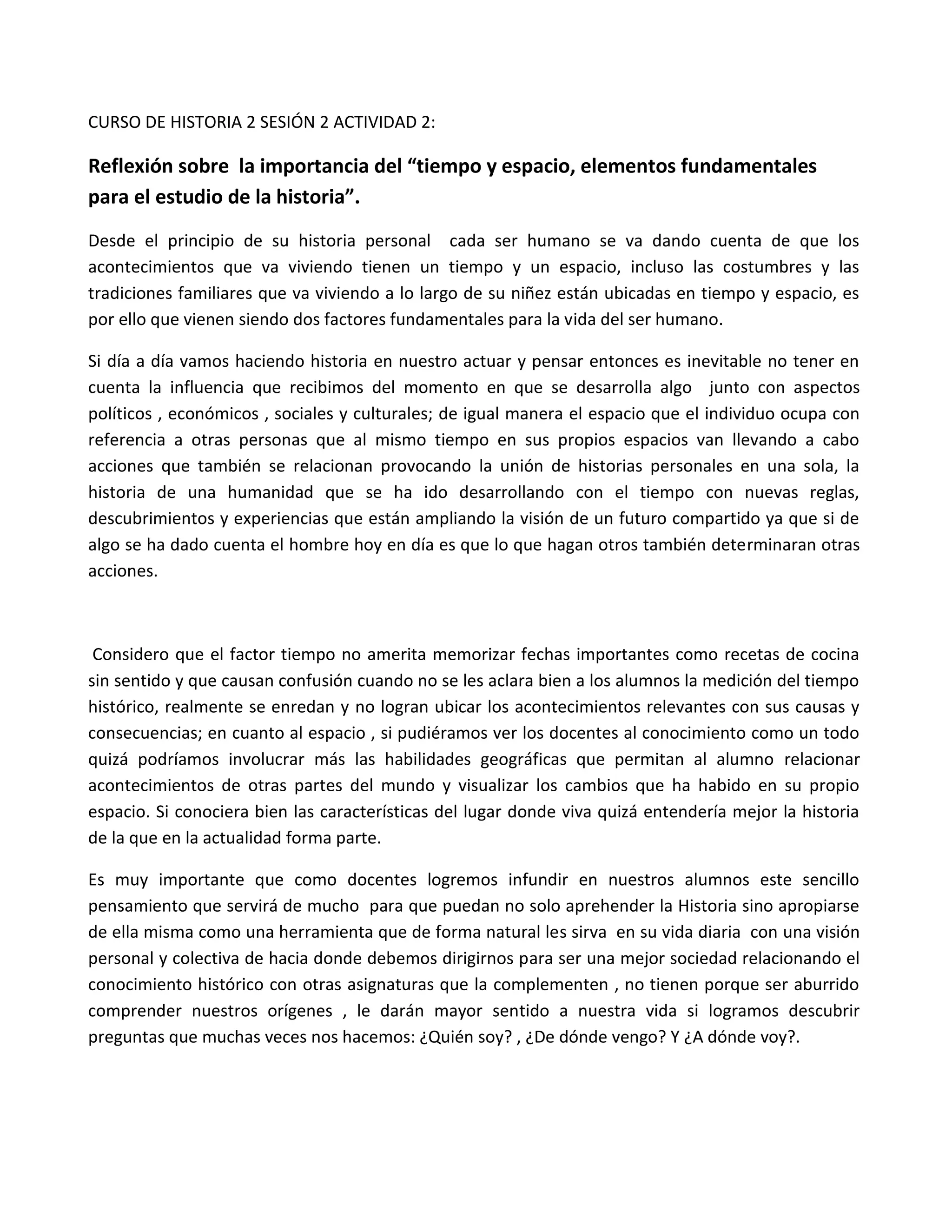 CURSO DE HISTORIA 2 SESIÓN 2 ACTIVIDAD 2:

Reflexión sobre la importancia del “tiempo y espacio, elementos fundamentales para el estudio de la historia”.

Desde el principio de su historia personal cada ser humano se va dando cuenta de que los acontecimientos que va viviendo tienen un tiempo y un espacio, incluso las costumbres y las tradiciones familiares que va viviendo a lo largo de su niñez están ubicadas en tiempo y espacio, es por ello que vienen siendo dos factores fundamentales para la vida del ser humano.

Si día a día vamos haciendo historia en nuestro actuar y pensar entonces es inevitable no tener en cuenta la influencia que recibimos del momento en que se desarrolla algo junto con aspectos políticos , económicos , sociales y culturales; de igual manera el espacio que el individuo ocupa con referencia a otras personas que al mismo tiempo en sus propios espacios van llevando a cabo acciones que también se relacionan provocando la unión de historias personales en una sola, la historia de una humanidad que se ha ido desarrollando con el tiempo con nuevas reglas, descubrimientos y experiencias que están ampliando la visión de un futuro compartido ya que si de algo se ha dado cuenta el hombre hoy en día es que lo que hagan otros también determinaran otras acciones.

Considero que el factor tiempo no amerita memorizar fechas importantes como recetas de cocina sin sentido y que causan confusión cuando no se les aclara bien a los alumnos la medición del tiempo histórico, realmente se enredan y no logran ubicar los acontecimientos relevantes con sus causas y consecuencias; en cuanto al espacio , si pudiéramos ver los docentes al conocimiento como un todo quizá podríamos involucrar más las habilidades geográficas que permitan al alumno relacionar acontecimientos de otras partes del mundo y visualizar los cambios que ha habido en su propio espacio. Si conociera bien las características del lugar donde viva quizá entendería mejor la historia de la que en la actualidad forma parte.

Es muy importante que como docentes logremos infundir en nuestros alumnos este sencillo pensamiento que servirá de mucho para que puedan no solo aprehender la Historia sino apropiarse de ella misma como una herramienta que de forma natural les sirva en su vida diaria con una visión personal y colectiva de hacia donde debemos dirigirnos para ser una mejor sociedad relacionando el conocimiento histórico con otras asignaturas que la complementen , no tienen porque ser aburrido comprender nuestros orígenes , le darán mayor sentido a nuestra vida si logramos descubrir preguntas que muchas veces nos hacemos: ¿Quién soy? , ¿De dónde vengo? Y ¿A dónde voy?.